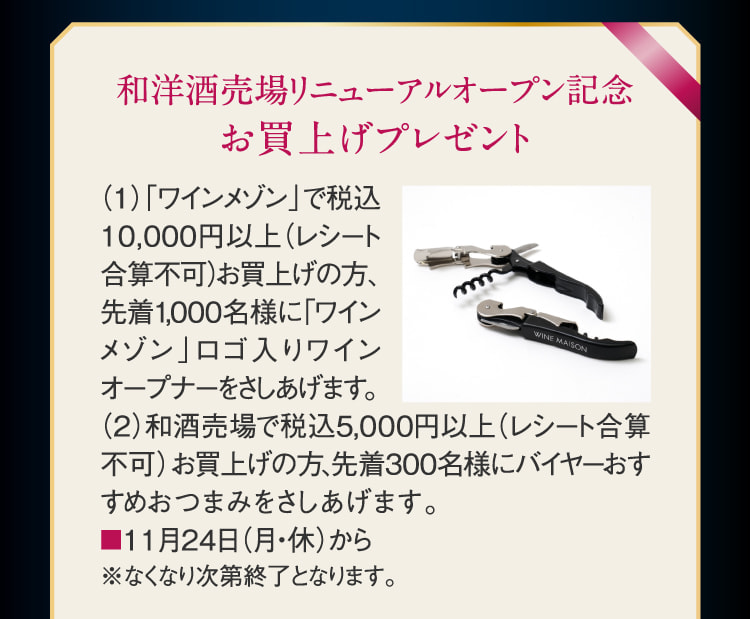 和洋酒売場リニューアルオープン記念
お買上げプレゼント

（1）「ワインメゾン」で税込10,000円以上（レシート合算不可）お買上げの方、先着1,000名様に「ワインメゾン」ロゴ入りワインオープナーをさしあげます。

WINE MAISON

（2）和酒売場で税込5,000円以上（レシート合算不可）お買上げの方、先着300名様にバイヤーおすすめおつまみをさしあげます。

■11月24日（月・休）から
※なくなり次第終了となります。